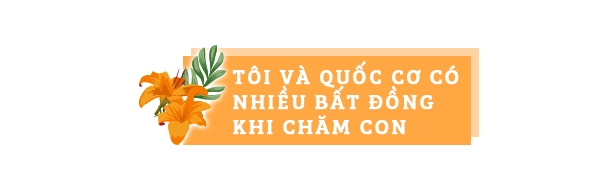 TÔI VÀ QUỐC CƠ CÓ NHIỀU BẤT ĐỒNG KHI CHĂM CON